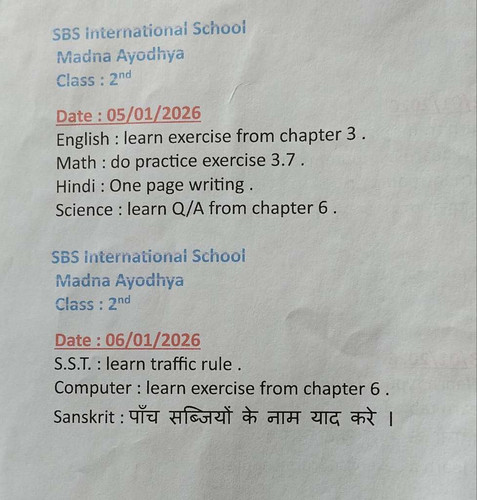 SBS International School
Madna Ayodhya
Class : 2nd

Date : 05/01/2026
English : learn exercise from chapter 3 .
Math : do practice exercise 3.7 .
Hindi : One page writing .
Science : learn Q/A from chapter 6 .

SBS International School
Madna Ayodhya
Class : 2nd

Date : 06/01/2026
S.S.T. : learn traffic rule .
Computer : learn exercise from chapter 6 .
Sanskrit : पाँच सब्जियों के नाम याद करे ।